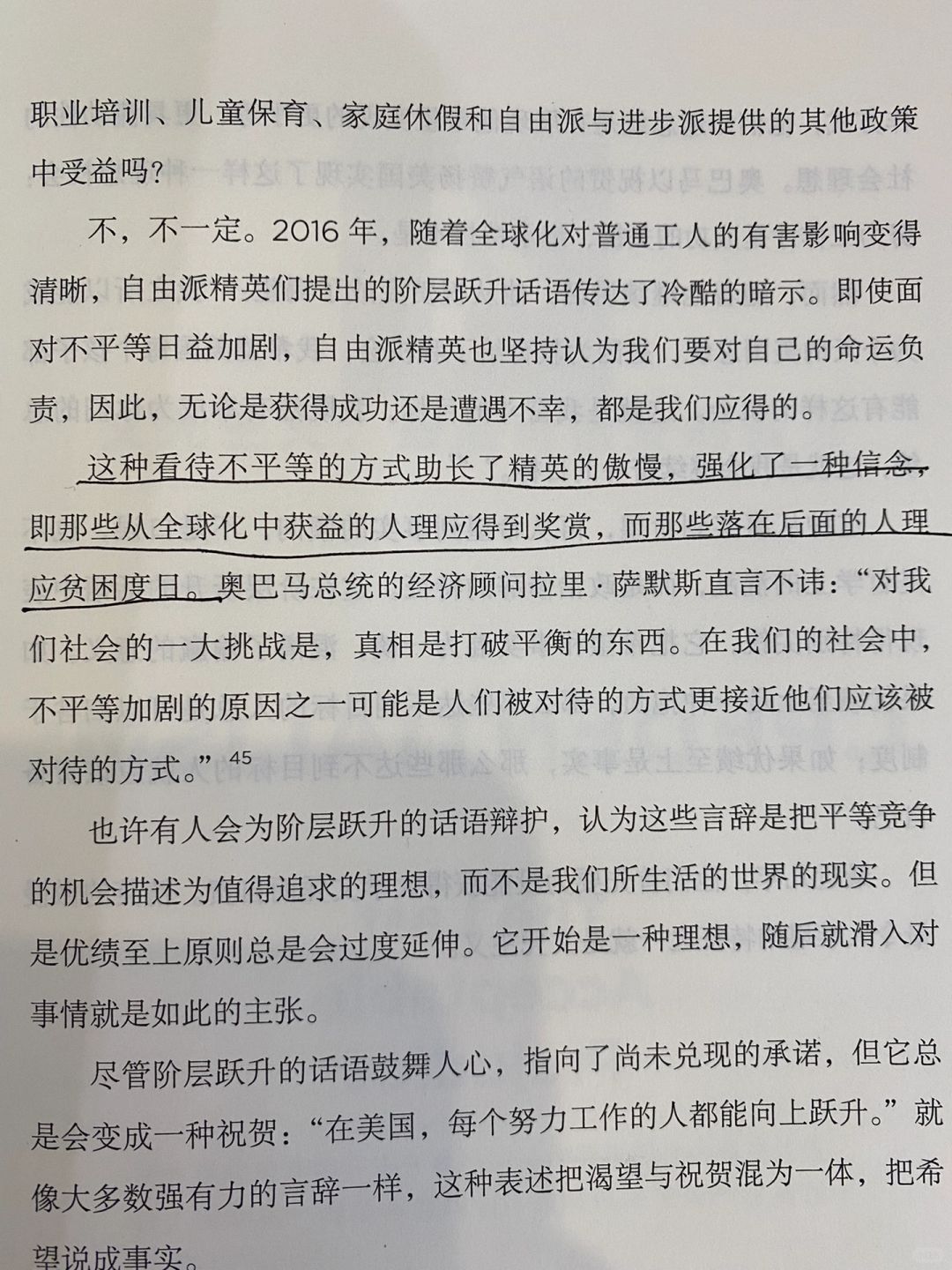 职业培训、儿童保育、家庭休假和自由派与进步派提供的其他政策中受益吗?

不，不一定。2016 年，随着全球化对普通工人的有害影响变得清晰，自由派精英们提出的阶层跃升话语传达了冷酷的暗示。即使面对不平等日益加剧，自由派精英也坚持认为我们要对自己的命运负责，因此，无论是获得成功还是遭遇不幸，都是我们应得的。

这种看待不平等的方式助长了精英的傲慢，强化了一种信念，即那些从全球化中获益的人理应得到奖赏，而那些落在后面的人理应贫困度日。奥巴马总统的经济顾问拉里·萨默斯直言不讳:“对我们社会的一大挑战是，真相是打破平衡的东西。在我们的社会中，不平等加剧的原因之一可能是人们被对待的方式更接近他们应该被对待的方式。”$^{45}$

也许有人会为阶层跃升的话语辩护，认为这些言辞是把平等竞争的机会描述为值得追求的理想，而不是我们所生活的世界的现实。但是优绩至上原则总是会过度延伸。它开始是一种理想，随后就滑入对事情就是如此的主张。

尽管阶层跃升的话语鼓舞人心，指向了尚未兑现的承诺，但它总是会变成一种祝贺:“在美国，每个努力工作的人都能向上跃升。”就像大多数强有力的言辞一样，这种表述把渴望与祝贺混为一体，把希望说成事实。